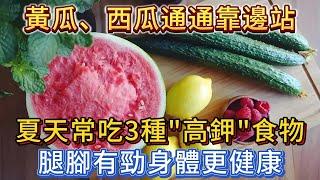 黃瓜、西瓜通通靠邊站

夏天常吃3種"高鉀"食物

腿腳有勁身體更健康